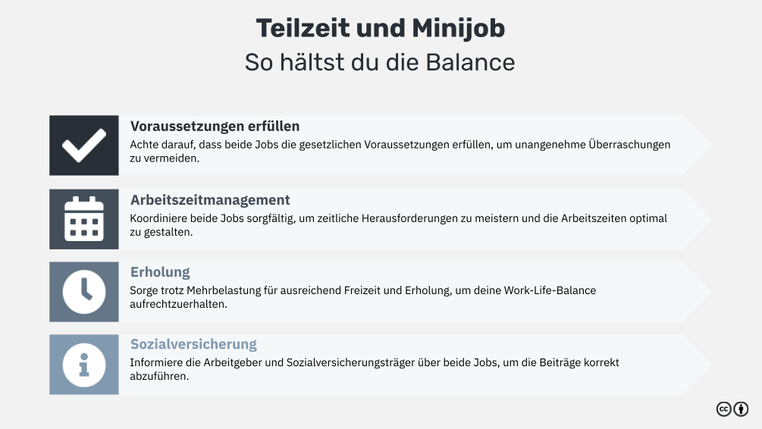 Teilzeit und Minijob
So hältst du die Balance

Voraussetzungen erfüllen
Achte darauf, dass beide Jobs die gesetzlichen Voraussetzungen erfüllen, um unangenehme Überraschungen zu vermeiden.

Arbeitszeitmanagement
Koordiniere beide Jobs sorgfältig, um zeitliche Herausforderungen zu meistern und die Arbeitszeiten optimal zu gestalten.

Erholung
Sorge trotz Mehrbelastung für ausreichend Freizeit und Erholung, um deine Work-Life-Balance aufrechtzuerhalten.

Sozialversicherung
Informiere die Arbeitgeber und Sozialversicherungsträger über beide Jobs, um die Beiträge korrekt abzuführen.